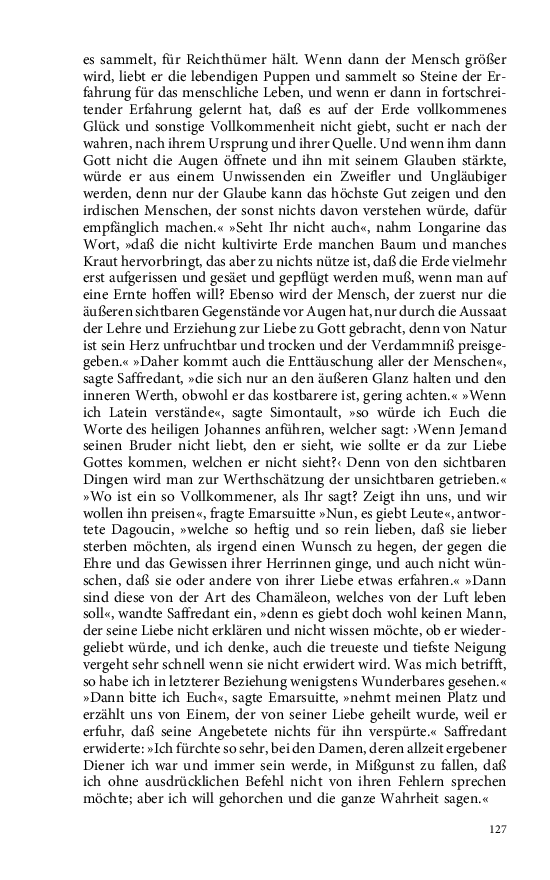 es sammelt, für Reichthümer hält. Wenn dann der Mensch größer wird, liebt er die lebendigen Puppen und sammelt so Steine der Erfahrung für das menschliche Leben, und wenn er dann in fortschreitender Erfahrung gelernt hat, daß es auf der Erde vollkommenes Glück und sonstige Vollkommenheit nicht giebt, sucht er nach der wahren, nach ihrem Ursprung und ihrer Quelle. Und wenn ihm dann Gott nicht die Augen öffnete und ihn mit seinem Glauben stärkte, würde er aus einem Unwissenden ein Zweifler und Ungläubiger werden, denn nur der Glaube kann das höchste Gut zeigen und den irdischen Menschen, der sonst nichts davon verstehen würde, dafür empfänglich machen.« »Seht Ihr nicht auch«, nahm Longarine das Wort, »daß die nicht kultivirte Erde manchen Baum und manches Kraut hervorbringt, das aber zu nichts nütze ist, daß die Erde vielmehr erst aufgerissen und gesäet und gepflügt werden muß, wenn man auf eine Ernte hoffen will? Ebenso wird der Mensch, der zuerst nur die äußeren sichtbaren Gegenstände vor Augen hat, nur durch die Aussaat der Lehre und Erziehung zur Liebe zu Gott gebracht, denn von Natur ist sein Herz unfruchtbar und trocken und der Verdammniß preisgegeben.« »Daher kommt auch die Enttäuschung aller der Menschen«, sagte Saffredant, »die sich nur an den äußeren Glanz halten und den inneren Werth, obwohl er das kostbarere ist, gering achten.« »Wenn ich Latein verstände«, sagte Simontault, »so würde ich Euch die Worte des heiligen Johannes anführen, welcher sagt: ›Wenn Jemand seinen Bruder nicht liebt, den er sieht, wie sollte er da zur Liebe Gottes kommen, welchen er nicht sieht?‹ Denn von den sichtbaren Dingen wird man zur Werthschätzung der unsichtbaren getrieben.« »Wo ist ein so Vollkommener, als Ihr sagt? Zeigt ihn uns, und wir wollen ihn preisen«, fragte Emarsuitte »Nun, es giebt Leute«, antwortete Dagoucin, »welche so heftig und so rein lieben, daß sie lieber sterben möchten, als irgend einen Wunsch zu hegen, der gegen die Ehre und das Gewissen ihrer Herrinnen ginge, und auch nicht wünschen, daß sie oder andere von ihrer Liebe etwas erfahren.« »Dann sind diese von der Art des Chamäleon, welches von der Luft leben soll«, wandte Saffredant ein, »denn es giebt doch wohl keinen Mann, der seine Liebe nicht erklären und nicht wissen möchte, ob er wiedergeliebt würde, und ich denke, auch die treueste und tiefste Neigung vergeht sehr schnell wenn sie nicht erwidert wird. Was mich betrifft, so habe ich in letzterer Beziehung wenigstens Wunderbares gesehen.« »Dann bitte ich Euch«, sagte Emarsuitte, »nehmt meinen Platz und erzählt uns von Einem, der von seiner Liebe geheilt wurde, weil er erfuhr, daß seine Angebetete nichts für ihn verspürte.« Saffredant erwiderte: »Ich fürchte so sehr, bei den Damen, deren allzeit ergebener Diener ich war und immer sein werde, in Mißgunst zu fallen, daß ich ohne ausdrücklichen Befehl nicht von ihren Fehlern sprechen möchte; aber ich will gehorchen und die ganze Wahrheit sagen.«

127